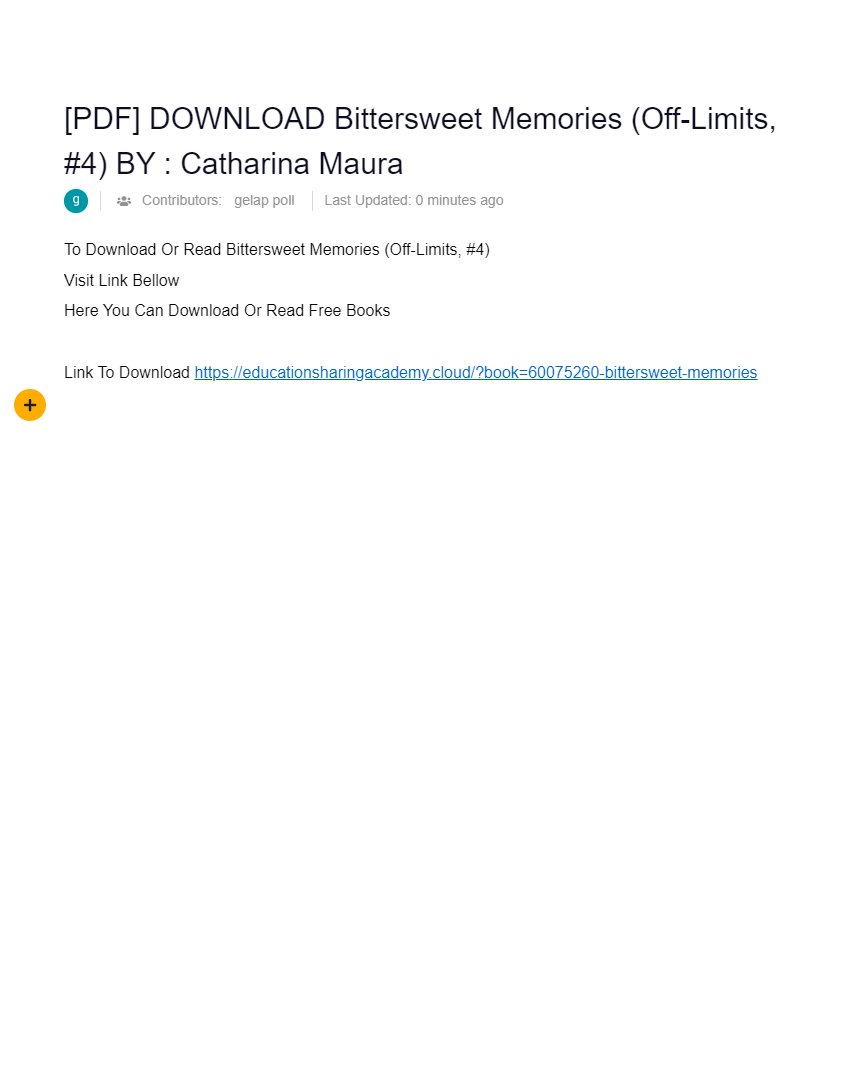 [PDF] DOWNLOAD Bittersweet Memories (Off-Limits, #4) BY : Catharina Maura

g Contributors: gelap poll Last Updated: 0 minutes ago

To Download Or Read Bittersweet Memories (Off-Limits, #4)
Visit Link Bellow
Here You Can Download Or Read Free Books

Link To Download https://educationsharingacademy.cloud/?book=60075260-bittersweet-memories

+